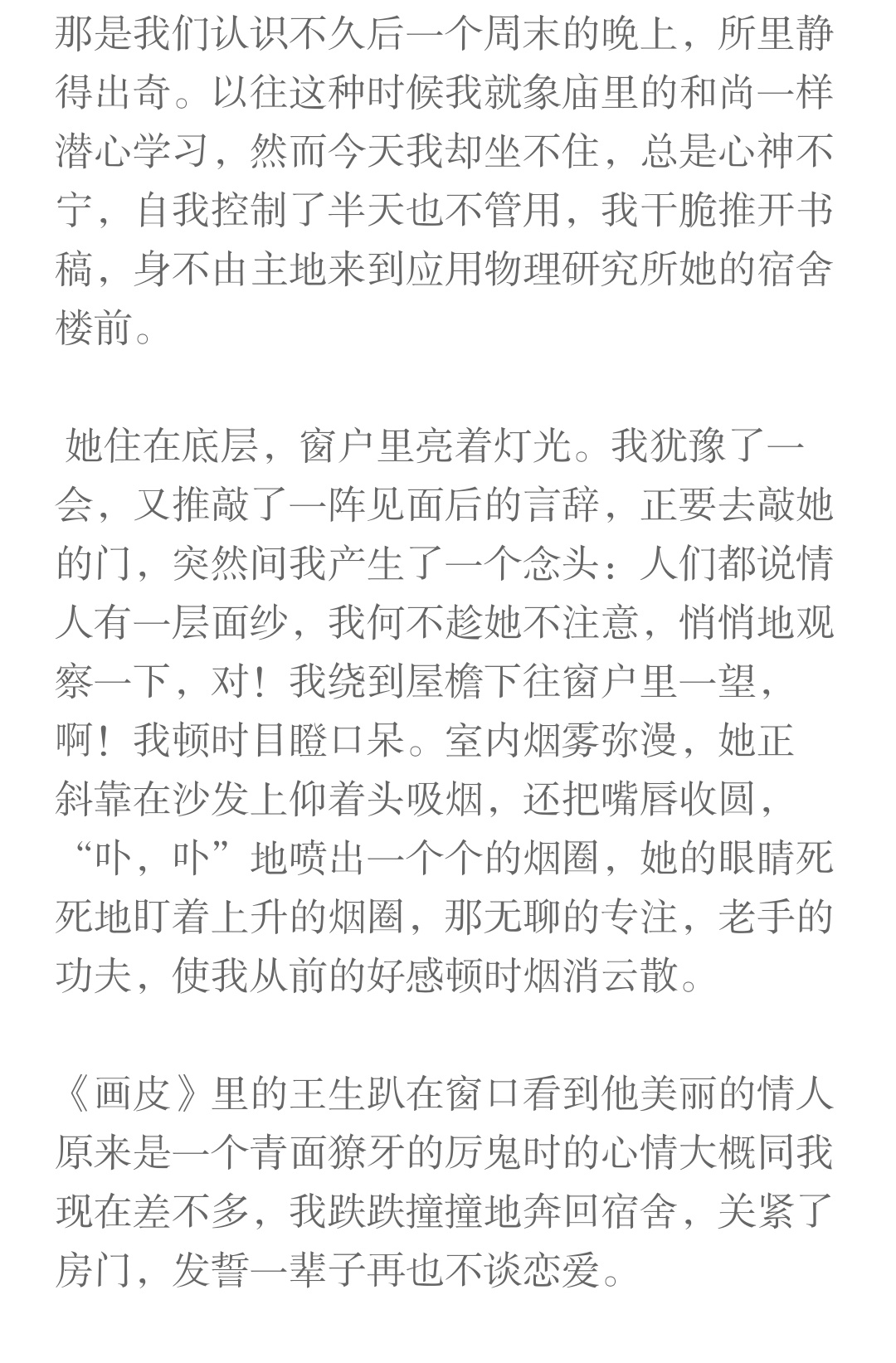 那是我们认识不久后一个周末的晚上，所里静得出奇。以往这种时候我就象庙里的和尚一样潜心学习，然而今天我却坐不住，总是心神不宁，自我控制了半天也不管用，我干脆推开书稿，身不由主地来到应用物理研究所她的宿舍楼前。

她住在底层，窗户里亮着灯光。我犹豫了一会，又推敲了一阵见面后的言辞，正要去敲她的门，突然间我产生了一个念头：人们都说情人有一层面纱，我何不趁她不注意，悄悄地观察一下，对！我绕到屋檐下往窗户里一望，啊！我顿时目瞪口呆。室内烟雾弥漫，她正斜靠在沙发上仰着头吸烟，还把嘴唇收圆，“卟，卟”地喷出一个个的烟圈，她的眼睛死死地盯着上升的烟圈，那无聊的专注，老手的功夫，使我从前的好感顿时烟消云散。

《画皮》里的王生趴在窗口看到他美丽的情人原来是一个青面獠牙的厉鬼时的心情大概同我现在差不多，我跌跌撞撞地奔回宿舍，关紧了房门，发誓一辈子再也不谈恋爱。